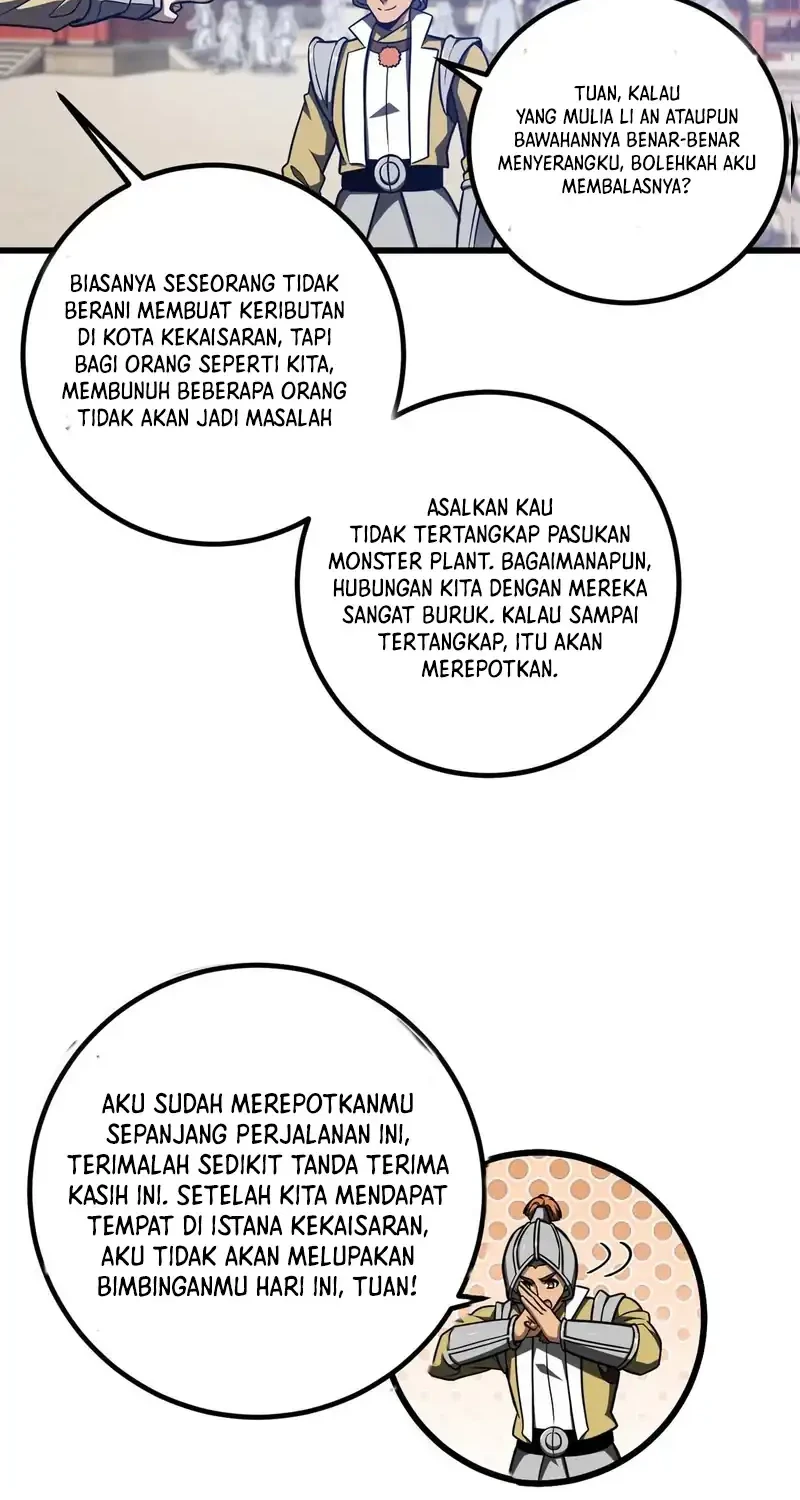 TUAN, KALAU YANG MULIA LI AN ATAUPUN BAWAHANNYA BENAR-BENAR MENYERANGKU, BOLEHKAH AKU MEMBALASNYA?

BIASANYA SESEORANG TIDAK BERANI MEMBUAT KERIBUTAN DI KOTA KEKAISARAN, TAPI BAGI ORANG SEPERTI KITA, MEMBUNUH BEBERAPA ORANG TIDAK AKAN JADI MASALAH

ASALKAN KAU TIDAK TERTANGKAP PASUKAN MONSTER PLANT. BAGAIMANAPUN, HUBUNGAN KITA DENGAN MEREKA SANGAT BURUK. KALAU SAMPAI TERTANGKAP, ITU AKAN MEREPOTKAN.

AKU SUDAH MEREPOTKANMU SEPANJANG PERJALANAN INI, TERIMALAH SEDIKIT TANDA TERIMA KASIH INI. SETELAH KITA MENDAPAT TEMPAT DI ISTANA KEKAISARAN, AKU TIDAK AKAN MELUPAKAN BIMBINGANMU HARI INI, TUAN!